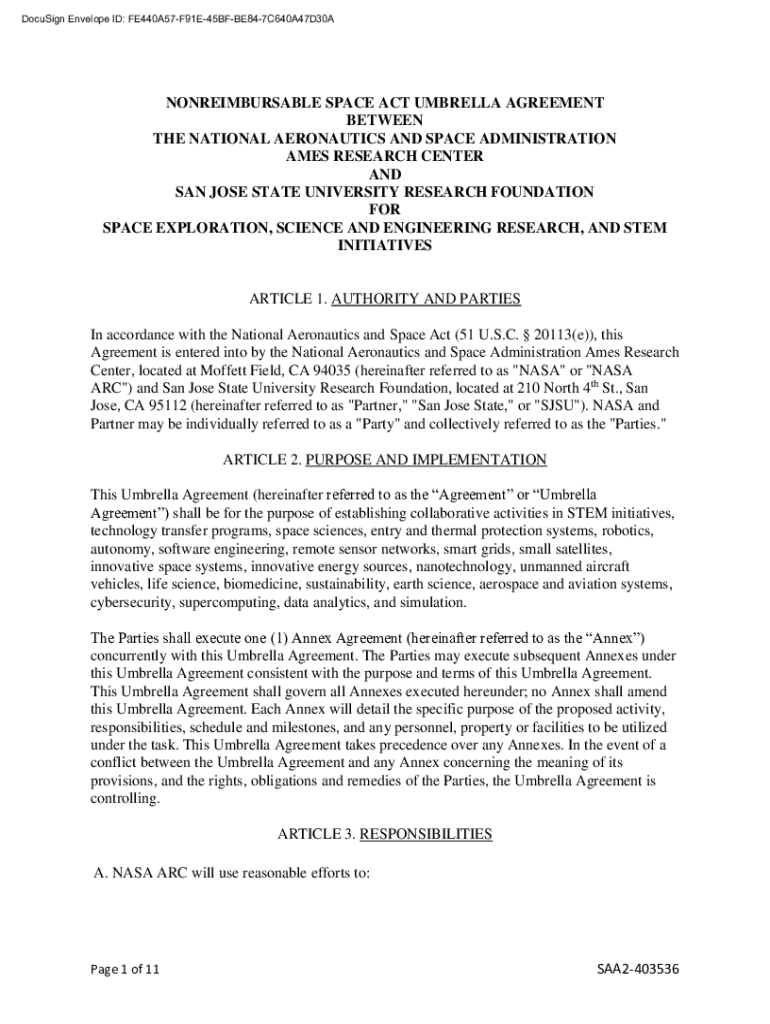 DocuSign Envelope ID: FE440A57-F91E-45BF-BE84-7C640A47D30A

NONREIMBURSABLE SPACE ACT UMBRELLA AGREEMENT
BETWEEN
THE NATIONAL AERONAUTICS AND SPACE ADMINISTRATION
AMES RESEARCH CENTER
AND
SAN JOSE STATE UNIVERSITY RESEARCH FOUNDATION
FOR
SPACE EXPLORATION, SCIENCE AND ENGINEERING RESEARCH, AND STEM INITIATIVES

ARTICLE 1. AUTHORITY AND PARTIES

In accordance with the National Aeronautics and Space Act (51 U.S.C. § 20113(e)), this Agreement is entered into by the National Aeronautics and Space Administration Ames Research Center, located at Moffett Field, CA 94035 (hereinafter referred to as "NASA" or "NASA ARC") and San Jose State University Research Foundation, located at 210 North 4$^{th}$ St., San Jose, CA 95112 (hereinafter referred to as "Partner," "San Jose State," or "SJSU"). NASA and Partner may be individually referred to as a "Party" and collectively referred to as the "Parties."

ARTICLE 2. PURPOSE AND IMPLEMENTATION

This Umbrella Agreement (hereinafter referred to as the “Agreement” or “Umbrella Agreement”) shall be for the purpose of establishing collaborative activities in STEM initiatives, technology transfer programs, space sciences, entry and thermal protection systems, robotics, autonomy, software engineering, remote sensor networks, smart grids, small satellites, innovative space systems, innovative energy sources, nanotechnology, unmanned aircraft vehicles, life science, biomedicine, sustainability, earth science, aerospace and aviation systems, cybersecurity, supercomputing, data analytics, and simulation.

The Parties shall execute one (1) Annex Agreement (hereinafter referred to as the “Annex”) concurrently with this Umbrella Agreement. The Parties may execute subsequent Annexes under this Umbrella Agreement consistent with the purpose and terms of this Umbrella Agreement. This Umbrella Agreement shall govern all Annexes executed hereunder; no Annex shall amend this Umbrella Agreement. Each Annex will detail the specific purpose of the proposed activity, responsibilities, schedule and milestones, and any personnel, property or facilities to be utilized under the task. This Umbrella Agreement takes precedence over any Annexes. In the event of a conflict between the Umbrella Agreement and any Annex concerning the meaning of its provisions, and the rights, obligations and remedies of the Parties, the Umbrella Agreement is controlling.

ARTICLE 3. RESPONSIBILITIES

A. NASA ARC will use reasonable efforts to:

Page 1 of 11

SAA2-403536